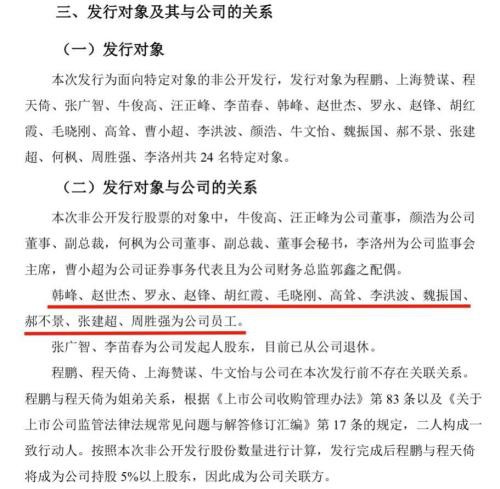 三、发行对象及其与公司的关系

（一）发行对象

本次发行为面向特定对象的非公开发行，发行对象为程鹏、上海赞谋、程天倚、张广智、牛俊高、汪正峰、李苗春、韩峰、赵世杰、罗永、赵锋、胡红霞、毛晓刚、高耸、曹小超、李洪波、颜浩、牛文怡、魏振国、郝不景、张建超、何枫、周胜强、李洛州共 24 名特定对象。

（二）发行对象与公司的关系

本次非公开发行股票的对象中，牛俊高、汪正峰为公司董事，颜浩为公司董事、副总裁，何枫为公司董事、副总裁、董事会秘书，李洛州为公司监事会主席，曹小超为公司证券事务代表且为公司财务总监郭鑫之配偶。

韩峰、赵世杰、罗永、赵锋、胡红霞、毛晓刚、高耸、李洪波、魏振国、郝不景、张建超、周胜强为公司员工。

张广智、李苗春为公司发起人股东，目前已从公司退休。

程鹏、程天倚、上海赞谋、牛文怡与公司在本次发行前不存在关联关系。程鹏与程天倚为姐弟关系，根据《上市公司收购管理办法》第 83 条以及《关于上市公司监管法律法规常见问题与解答修订汇编》第 17 条的规定，二人构成一致行动人。按照本次非公开发行股份数量进行计算，发行完成后程鹏与程天倚将成为公司持股 5%以上股东，因此成为公司关联方。